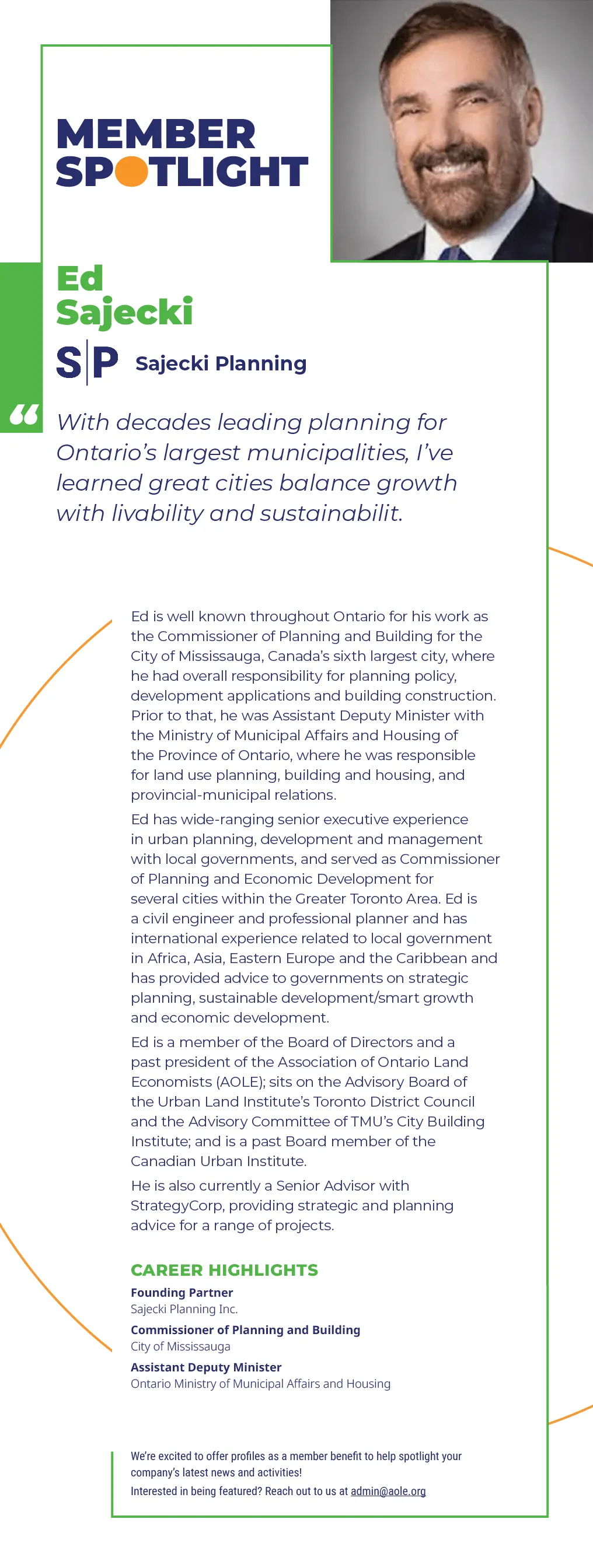 MEMBER SPOTLIGHT

Ed Sajecki

S|P Sajecki Planning

“ With decades leading planning for Ontario’s largest municipalities, I’ve learned great cities balance growth with livability and sustainabilit.

Ed is well known throughout Ontario for his work as the Commissioner of Planning and Building for the City of Mississauga, Canada’s sixth largest city, where he had overall responsibility for planning policy, development applications and building construction. Prior to that, he was Assistant Deputy Minister with the Ministry of Municipal Affairs and Housing of the Province of Ontario, where he was responsible for land use planning, building and housing, and provincial-municipal relations.

Ed has wide-ranging senior executive experience in urban planning, development and management with local governments, and served as Commissioner of Planning and Economic Development for several cities within the Greater Toronto Area. Ed is a civil engineer and professional planner and has international experience related to local government in Africa, Asia, Eastern Europe and the Caribbean and has provided advice to governments on strategic planning, sustainable development/smart growth and economic development.

Ed is a member of the Board of Directors and a past president of the Association of Ontario Land Economists (AOLE); sits on the Advisory Board of the Urban Land Institute’s Toronto District Council and the Advisory Committee of TMU’s City Building Institute; and is a past Board member of the Canadian Urban Institute.

He is also currently a Senior Advisor with StrategyCorp, providing strategic and planning advice for a range of projects.

CAREER HIGHLIGHTS

Founding Partner
Sajecki Planning Inc.

Commissioner of Planning and Building
City of Mississauga

Assistant Deputy Minister
Ontario Ministry of Municipal Affairs and Housing

We’re excited to offer profiles as a member benefit to help spotlight your company’s latest news and activities!
Interested in being featured? Reach out to us at admin@aole.org